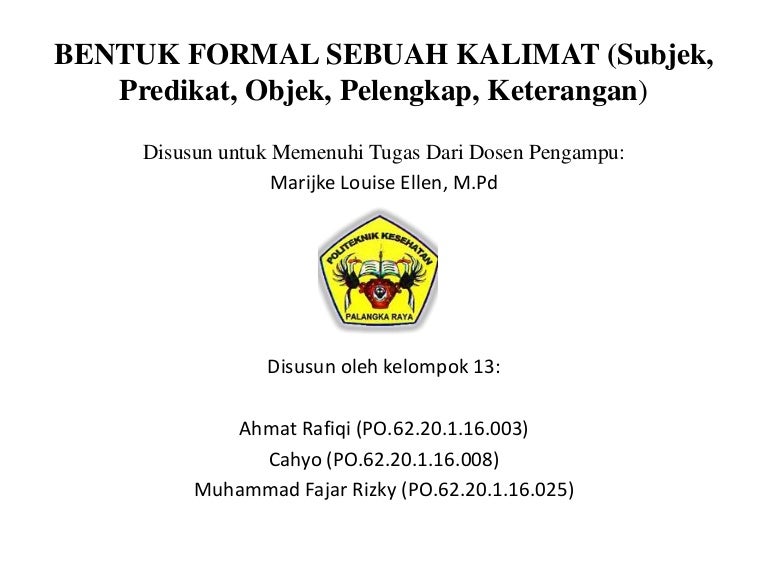 BENTUK FORMAL SEBUAH KALIMAT (Subjek, Predikat, Objek, Pelengkap, Keterangan)

Disusun untuk Memenuhi Tugas Dari Dosen Pengampu:
Marijke Louise Ellen, M.Pd

POLITEKNIK KESEHATAN
PALANGKA RAYA

Disusun oleh kelompok 13:

Ahmat Rafiqi (PO.62.20.1.16.003)
Cahyo (PO.62.20.1.16.008)
Muhammad Fajar Rizky (PO.62.20.1.16.025)